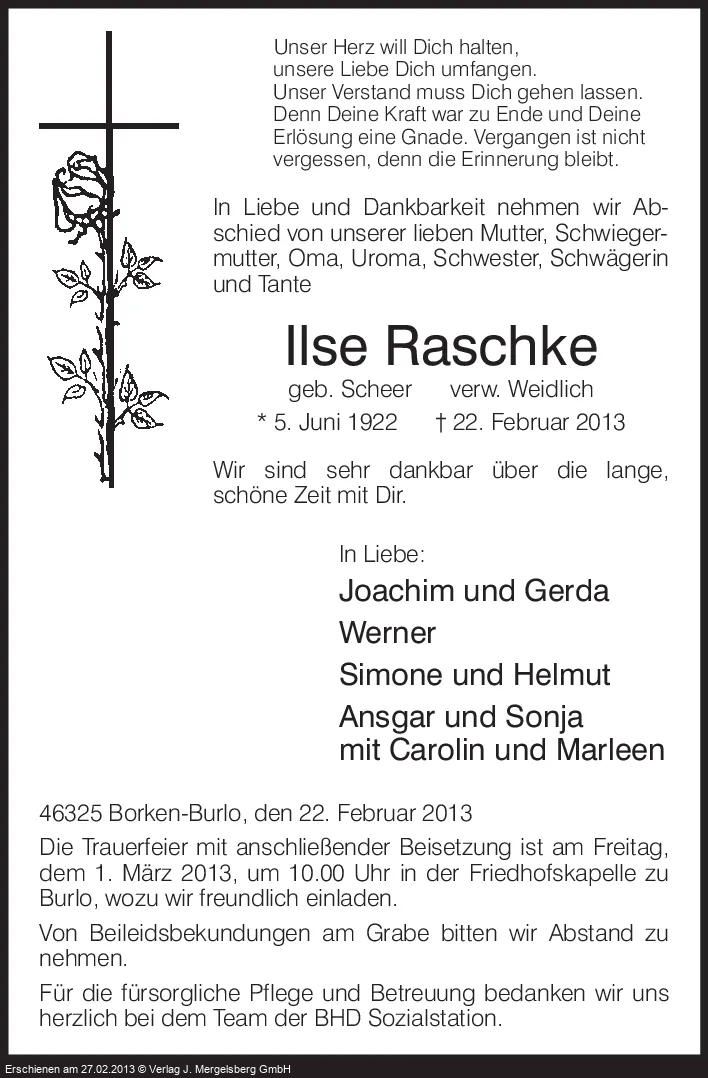 Unser Herz will Dich halten,
unsere Liebe Dich umfangen.
Unser Verstand muss Dich gehen lassen.
Denn Deine Kraft war zu Ende und Deine Erlösung eine Gnade. Vergangen ist nicht vergessen, denn die Erinnerung bleibt.

In Liebe und Dankbarkeit nehmen wir Abschied von unserer lieben Mutter, Schwiegermutter, Oma, Uroma, Schwester, Schwägerin und Tante

Ilse Raschke

geb. Scheer verw. Weidlich

* 5. Juni 1922 † 22. Februar 2013

Wir sind sehr dankbar über die lange, schöne Zeit mit Dir.

In Liebe:

Joachim und Gerda

Werner

Simone und Helmut

Ansgar und Sonja
mit Carolin und Marleen

46325 Borken-Burlo, den 22. Februar 2013

Die Trauerfeier mit anschließender Beisetzung ist am Freitag, dem 1. März 2013, um 10.00 Uhr in der Friedhofskapelle zu Burlo, wozu wir freundlich einladen.

Von Beileidsbekundungen am Grabe bitten wir Abstand zu nehmen.

Für die fürsorgliche Pflege und Betreuung bedanken wir uns herzlich bei dem Team der BHD Sozialstation.

Erschienen am 27.02.2013 © Verlag J. Mergelsberg GmbH